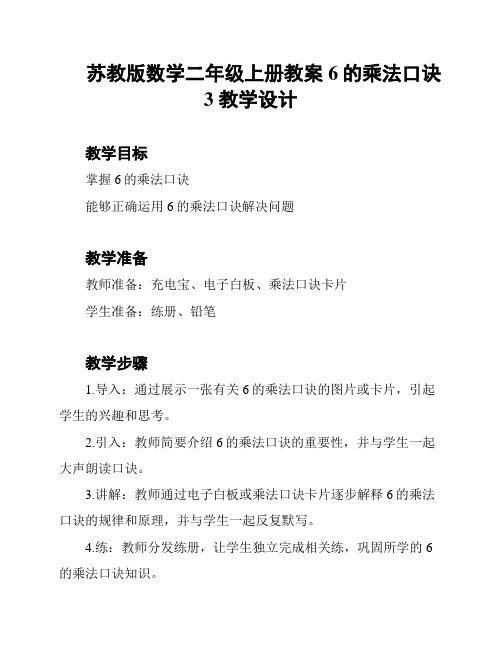 苏教版数学二年级上册教案 6 的乘法口诀 3 教学设计

教学目标

掌握 6 的乘法口诀

能够正确运用 6 的乘法口诀解决问题

教学准备

教师准备：充电宝、电子白板、乘法口诀卡片

学生准备：练册、铅笔

教学步骤

1.导入：通过展示一张有关 6 的乘法口诀的图片或卡片，引起学生的兴趣和思考。

2.引入：教师简要介绍 6 的乘法口诀的重要性，并与学生一起大声朗读口诀。

3.讲解：教师通过电子白板或乘法口诀卡片逐步解释 6 的乘法口诀的规律和原理，并与学生一起反复默写。

4.练：教师分发练册，让学生独立完成相关练，巩固所学的 6 的乘法口诀知识。